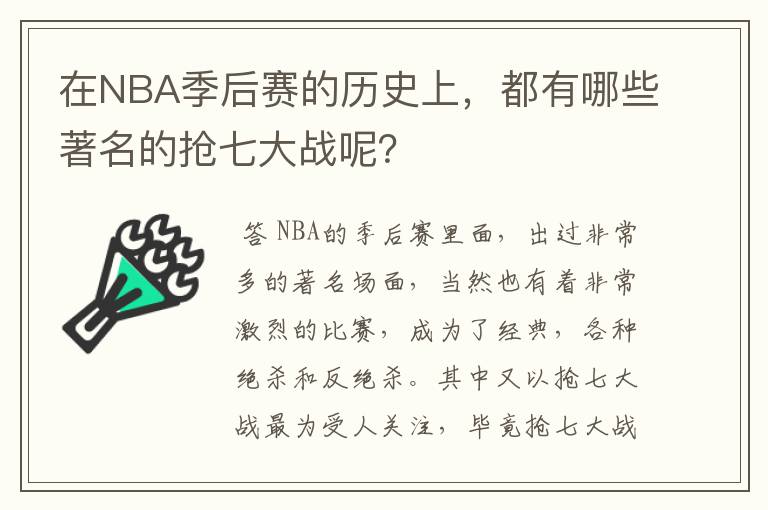 在NBA季后赛的历史上，都有哪些著名的抢七大战呢?

答 NBA的季后赛里面，出过非常多的著名场面，当然也有着非常激烈的比赛，成为了经典，各种绝杀和反绝杀。其中又以抢七大战最为受人关注，毕竟抢七大战